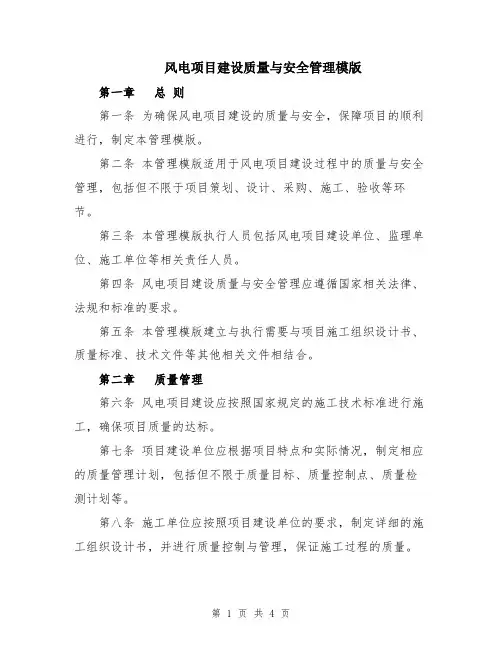 风电项目建设质量与安全管理模版

第一章　总 则

第一条 为确保风电项目建设的质量与安全，保障项目的顺利进行，制定本管理模版。

第二条 本管理模版适用于风电项目建设过程中的质量与安全管理，包括但不限于项目策划、设计、采购、施工、验收等环节。

第三条 本管理模版执行人员包括风电项目建设单位、监理单位、施工单位等相关责任人员。

第四条 风电项目建设质量与安全管理应遵循国家相关法律、法规和标准的要求。

第五条 本管理模版建立与执行需要与项目施工组织设计书、质量标准、技术文件等其他相关文件相结合。

第二章　质量管理

第六条 风电项目建设应按照国家规定的施工技术标准进行施工，确保项目质量的达标。

第七条 项目建设单位应根据项目特点和实际情况，制定相应的质量管理计划，包括但不限于质量目标、质量控制点、质量检测计划等。

第八条 施工单位应按照项目建设单位的要求，制定详细的施工组织设计书，并进行质量控制与管理，保证施工过程的质量。

第 1 页 共 4 页